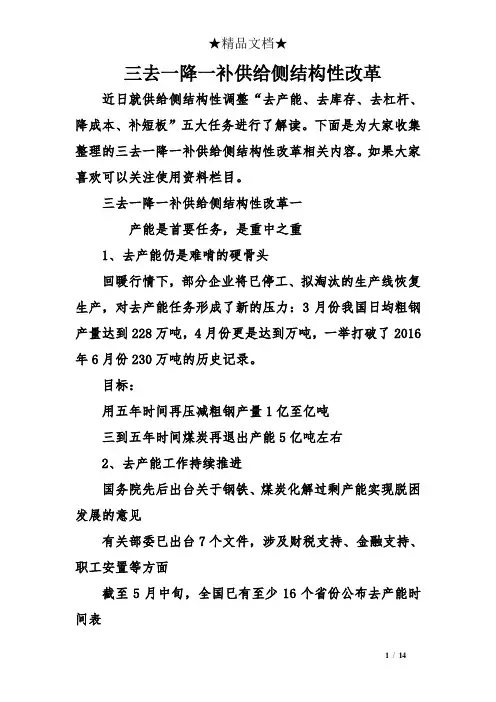 ★精品文档★

三去一降一补供给侧结构性改革

近日就供给侧结构性调整“去产能、去库存、去杠杆、降成本、补短板”五大任务进行了解读。下面是为大家收集整理的三去一降一补供给侧结构性改革相关内容。如果大家喜欢可以关注使用资料栏目。

三去一降一补供给侧结构性改革一

产能是首要任务，是重中之重

1、去产能仍是难啃的硬骨头

回暖行情下，部分企业将已停工、拟淘汰的生产线恢复生产，对去产能任务形成了新的压力：3月份我国日均粗钢产量达到228万吨，4月份更是达到万吨，一举打破了2016年6月份230万吨的历史记录。

目标：

用五年时间再压减粗钢产量1亿至亿吨

三到五年时间煤炭再退出产能5亿吨左右

2、去产能工作持续推进

国务院先后出台关于钢铁、煤炭化解过剩产能实现脱困发展的意见

有关部委已出台7个文件，涉及财税支持、金融支持、职工安置等方面

截至5月中旬，全国已有至少16个省份公布去产能时间表

1 / 14